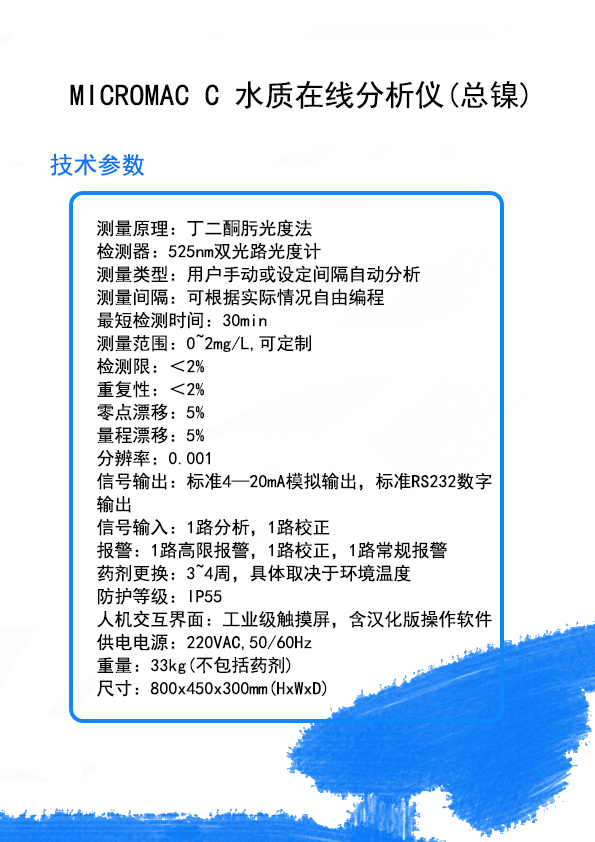 MICROMAC C 水质在线分析仪(总镍)

技术参数

测量原理：丁二酮肟光度法
检测器：525nm双光路光度计
测量类型：用户手动或设定间隔自动分析
测量间隔：可根据实际情况自由编程
最短检测时间：30min
测量范围：0~2mg/L,可定制
检测限：<2%
重复性：<2%
零点漂移：5%
量程漂移：5%
分辨率：0.001
信号输出：标准4—20mA模拟输出，标准RS232数字输出
信号输入：1路分析，1路校正
报警：1路高限报警，1路校正，1路常规报警
药剂更换：3~4周，具体取决于环境温度
防护等级：IP55
人机交互界面：工业级触摸屏，含汉化版操作软件
供电电源：220VAC,50/60Hz
重量：33kg(不包括药剂)
尺寸：800x450x300mm(HxWxD)